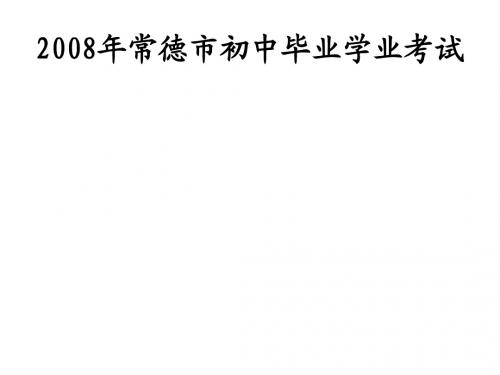 2008年常德市初中毕业学业考试